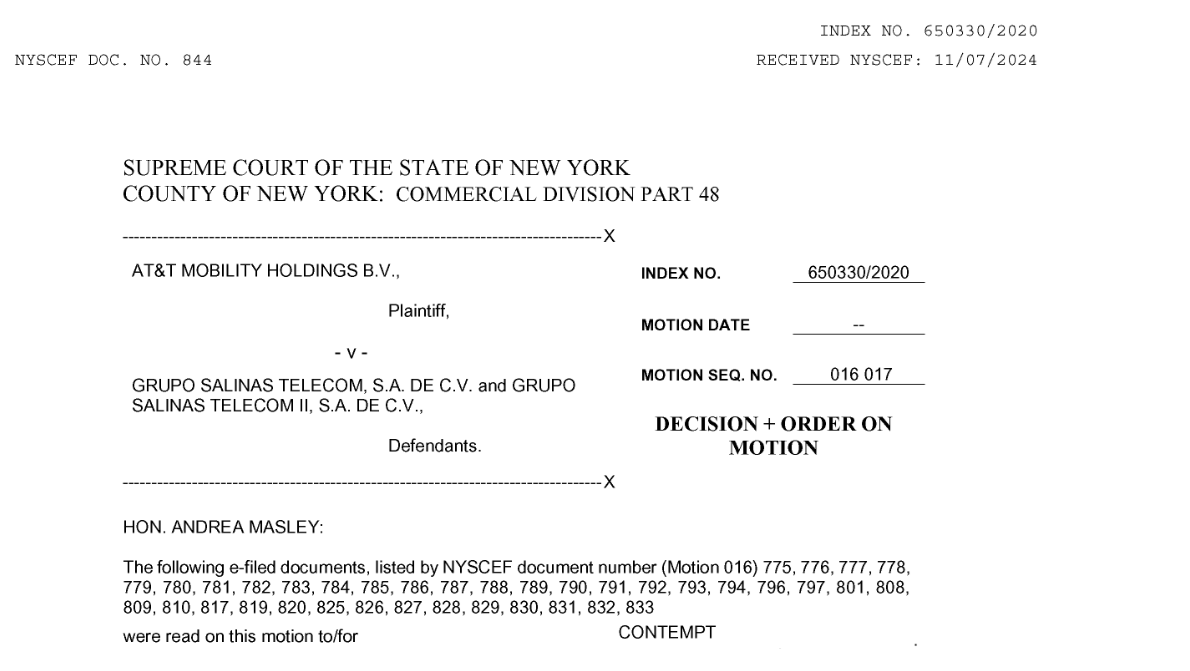 INDEX NO. 650330/2020

NYSCEF DOC. NO. 844

RECEIVED NYSCEF: 11/07/2024

SUPREME COURT OF THE STATE OF NEW YORK
COUNTY OF NEW YORK: COMMERCIAL DIVISION PART 48

---------------------------------------------------------------------------------X

AT&T MOBILITY HOLDINGS B.V.,

Plaintiff,

- v -

GRUPO SALINAS TELECOM, S.A. DE C.V. and GRUPO SALINAS TELECOM II, S.A. DE C.V.,

Defendants.

---------------------------------------------------------------------------------X

INDEX NO. 650330/2020

MOTION DATE --

MOTION SEQ. NO. 016 017

DECISION + ORDER ON MOTION

HON. ANDREA MASLEY:

The following e-filed documents, listed by NYSCEF document number (Motion 016) 775, 776, 777, 778, 779, 780, 781, 782, 783, 784, 785, 786, 787, 788, 789, 790, 791, 792, 793, 794, 796, 797, 801, 808, 809, 810, 817, 819, 820, 825, 826, 827, 828, 829, 830, 831, 832, 833

were read on this motion to/for CONTEMPT